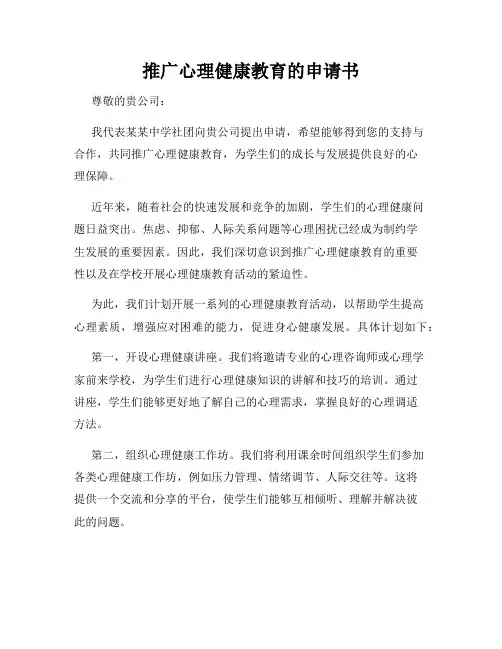 推广心理健康教育的申请书

尊敬的贵公司：

我代表某某中学社团向贵公司提出申请，希望能够得到您的支持与合作，共同推广心理健康教育，为学生们的成长与发展提供良好的心理保障。

近年来，随着社会的快速发展和竞争的加剧，学生们的心理健康问题日益突出。焦虑、抑郁、人际关系问题等心理困扰已经成为制约学生发展的重要因素。因此，我们深切意识到推广心理健康教育的重要性以及在学校开展心理健康教育活动的紧迫性。

为此，我们计划开展一系列的心理健康教育活动，以帮助学生提高心理素质，增强应对困难的能力，促进身心健康发展。具体计划如下：

第一，开设心理健康讲座。我们将邀请专业的心理咨询师或心理学家前来学校，为学生们进行心理健康知识的讲解和技巧的培训。通过讲座，学生们能够更好地了解自己的心理需求，掌握良好的心理调适方法。

第二，组织心理健康工作坊。我们将利用课余时间组织学生们参加各类心理健康工作坊，例如压力管理、情绪调节、人际交往等。这将提供一个交流和分享的平台，使学生们能够互相倾听、理解并解决彼此的问题。